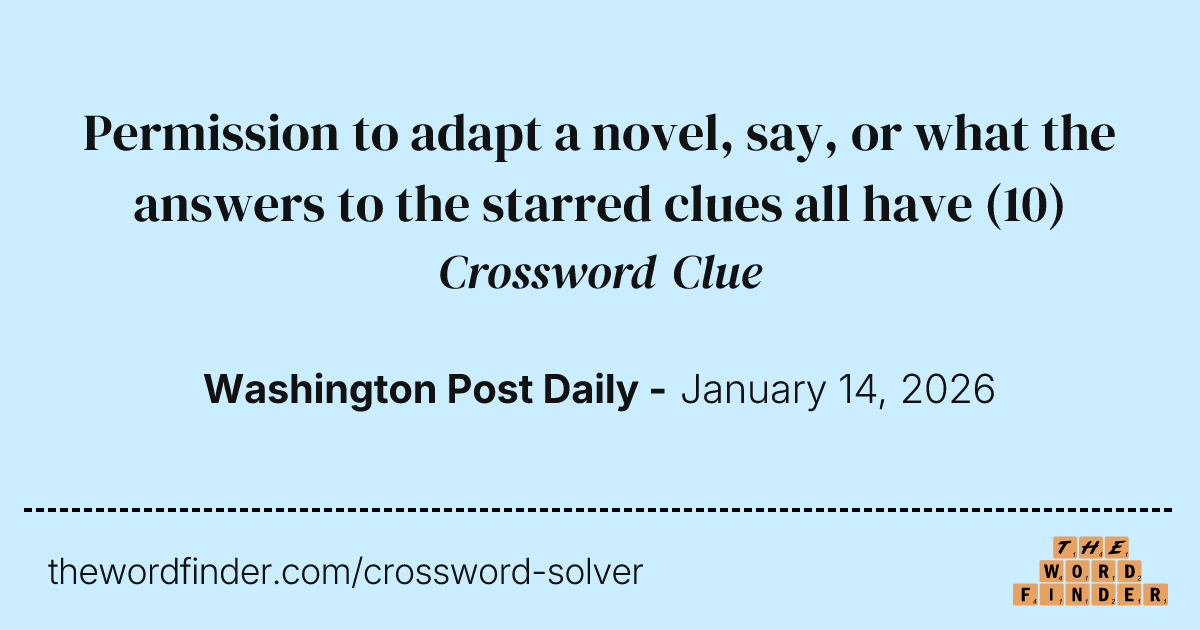 Permission to adapt a novel, say, or what the answers to the starred clues all have (10)
Crossword Clue

Washington Post Daily - January 14, 2026

thewordfinder.com/crossword-solver

THE
WORD
FINDER